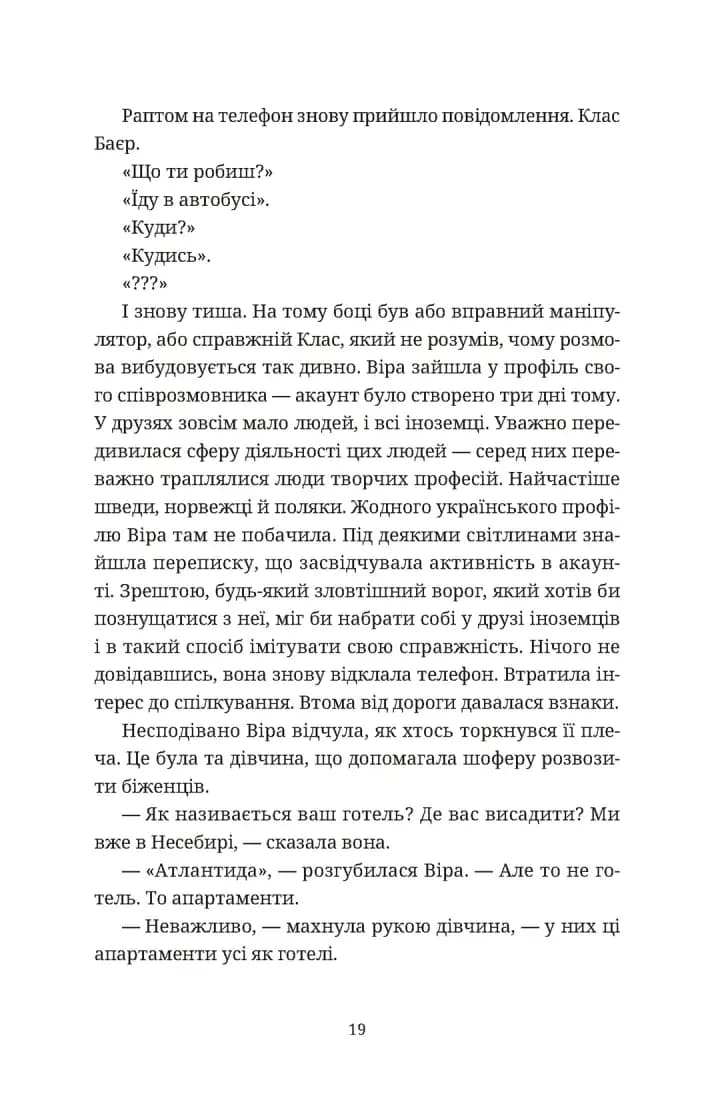 Раптом на телефон знову прийшло повідомлення. Клас Баєр.

«Що ти робиш?»

«Їду в автобусі».

«Куди?»

«Кудись».

«???»

І знову тиша. На тому боці був або вправний маніпулятор, або справжній Клас, який не розумів, чому розмова вибудовується так дивно. Віра зайшла у профіль свого співрозмовника — акаунт було створено три дні тому. У друзях зовсім мало людей, і всі іноземці. Уважно передивилася сферу діяльності цих людей — серед них переважно траплялися люди творчих професій. Найчастіше шведи, норвежці й поляки. Жодного українського профілю Віра там не побачила. Під деякими світлинами знайшла переписку, що засвідчувала активність в акаунті. Зрештою, будь-який зловтішний ворог, який хотів би познущатися з неї, міг би набрати собі у друзі іноземців і в такий спосіб імітувати свою справжність. Нічого не довідавшись, вона знову відклала телефон. Втратила інтерес до спілкування. Втома від дороги давалася взнаки.

Несподівано Віра відчула, як хтось торкнувся її плеча. Це була та дівчина, що допомагала шоферу розвозити біженців.

— Як називається ваш готель? Де вас висадити? Ми вже в Несебирі, — сказала вона.

— «Атлантида», — розгубилася Віра. — Але то не готель. То апартаменти.

— Неважливо, — махнула рукою дівчина, — у них ці апартаменти усі як готелі.

19